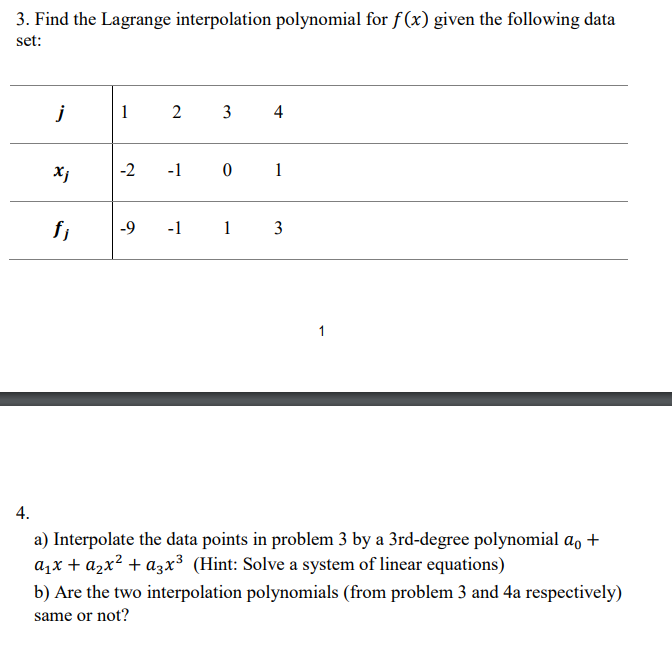 3. Find the Lagrange interpolation polynomial for $f(x)$ given the following data set:

| $j$ | 1 | 2 | 3 | 4 |
|---|---|---|---|---|
| $x_j$ | -2 | -1 | 0 | 1 |
| $f_j$ | -9 | -1 | 1 | 3 |

1

4.

a) Interpolate the data points in problem 3 by a 3rd-degree polynomial $a_0 + a_1x + a_2x^2 + a_3x^3$ (Hint: Solve a system of linear equations)

b) Are the two interpolation polynomials (from problem 3 and 4a respectively) same or not?